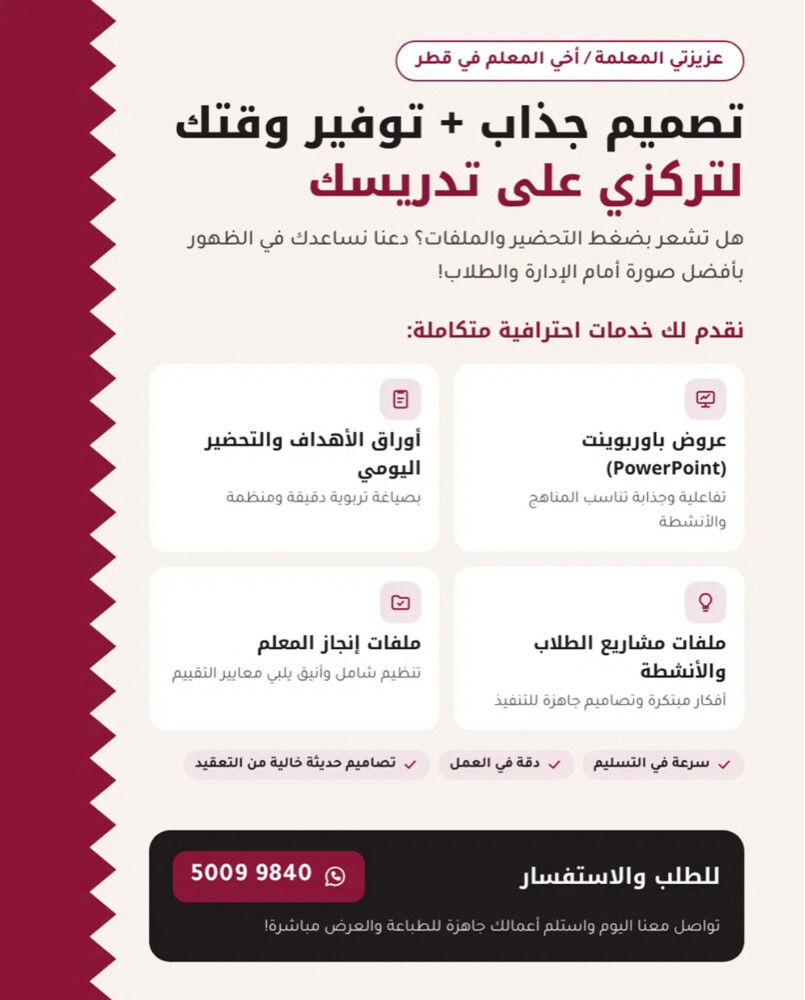 عزيزتي المعلمة / أخي المعلم في قطر

تصميم جذاب + توفير وقتك
لتركزي على تدريسك

هل تشعر بضغط التحضير والملفات؟ دعنا نساعدك في الظهور بأفضل صورة أمام الإدارة والطلاب!

نقدم لك خدمات احترافية متكاملة:

عروض باوربوينت
(PowerPoint)
تفاعلية وجذابة تناسب المناهج والأنشطة

أوراق الأهداف والتحضير اليومي
بصياغة تربوية دقيقة ومنظمة

ملفات مشاريع الطلاب والأنشطة
أفكار مبتكرة وتصاميم جاهزة للتنفيذ

ملفات إنجاز المعلم
تنظيم شامل وأنيق يلبي معايير التقييم

✓ سرعة في التسليم
✓ دقة في العمل
✓ تصاميم حديثة خالية من التعقيد

للطلب والاستفسار
5009 9840
تواصل معنا اليوم واستلم أعمالك جاهزة للطباعة والعرض مباشرة!